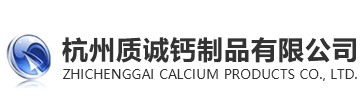 杭州质诚钙制品有限公司
ZHICHENGGAI CALCIUM PRODUCTS CO., LTD.